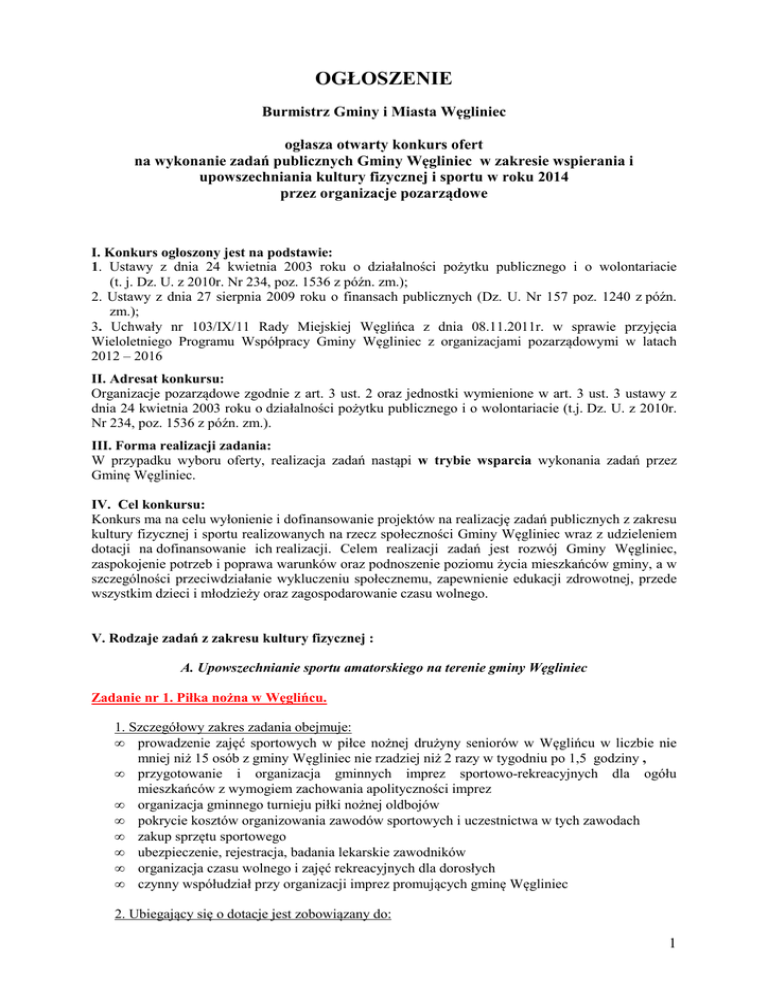 OGŁOSZENIE

Burmistrz Gminy i Miasta Węgliniec

ogłasza otwarty konkurs ofert
na wykonanie zadań publicznych Gminy Węgliniec w zakresie wspierania i upowszechniania kultury fizycznej i sportu w roku 2014
przez organizacje pozarządowe

I. Konkurs ogłoszony jest na podstawie:
1. Ustawy z dnia 24 kwietnia 2003 roku o działalności pożytku publicznego i o wolontariacie (t. j. Dz. U. z 2010r. Nr 234, poz. 1536 z późn. zm.);
2. Ustawy z dnia 27 sierpnia 2009 roku o finansach publicznych (Dz. U. Nr 157 poz. 1240 z późn. zm.);
3. Uchwały nr 103/IX/11 Rady Miejskiej Węglińca z dnia 08.11.2011r. w sprawie przyjęcia Wieloletniego Programu Współpracy Gminy Węgliniec z organizacjami pozarządowymi w latach 2012 – 2016

II. Adresat konkursu:
Organizacje pozarządowe zgodnie z art. 3 ust. 2 oraz jednostki wymienione w art. 3 ust. 3 ustawy z dnia 24 kwietnia 2003 roku o działalności pożytku publicznego i o wolontariacie (t.j. Dz. U. z 2010r. Nr 234, poz. 1536 z późn. zm.).

III. Forma realizacji zadania:
W przypadku wyboru oferty, realizacja zadań nastąpi w trybie wsparcia wykonania zadań przez Gminę Węgliniec.

IV. Cel konkursu:
Konkurs ma na celu wyłonienie i dofinansowanie projektów na realizację zadań publicznych z zakresu kultury fizycznej i sportu realizowanych na rzecz społeczności Gminy Węgliniec wraz z udzieleniem dotacji na dofinansowanie ich realizacji. Celem realizacji zadań jest rozwój Gminy Węgliniec, zaspokojenie potrzeb i poprawa warunków oraz podnoszenie poziomu życia mieszkańców gminy, a w szczególności przeciwdziałanie wykluczeniu społecznemu, zapewnienie edukacji zdrowotnej, przede wszystkim dzieci i młodzieży oraz zagospodarowanie czasu wolnego.

V. Rodzaje zadań z zakresu kultury fizycznej :

A. Upowszechnianie sportu amatorskiego na terenie gminy Węgliniec

Zadanie nr 1. Piłka nożna w Węglińcu.

1. Szczegółowy zakres zadania obejmuje:
∞ prowadzenie zajęć sportowych w piłce nożnej drużyny seniorów w Węglińcu w liczbie nie mniej niż 15 osób z gminy Węgliniec nie rzadziej niż 2 razy w tygodniu po 1,5 godziny ,
∞ przygotowanie i organizacja gminnych imprez sportowo-rekreacyjnych dla ogółu mieszkańców z wymogiem zachowania apolityczności imprez
∞ organizacja gminnego turnieju piłki nożnej oldbojów
∞ pokrycie kosztów organizowania zawodów sportowych i uczestnictwa w tych zawodach
∞ zakup sprzętu sportowego
∞ ubezpieczenie, rejestracja, badania lekarskie zawodników
∞ organizacja czasu wolnego i zajęć rekreacyjnych dla dorosłych
∞ czynny współudział przy organizacji imprez promujących gminę Węgliniec

2. Ubiegający się o dotacje jest zobowiązany do:

1